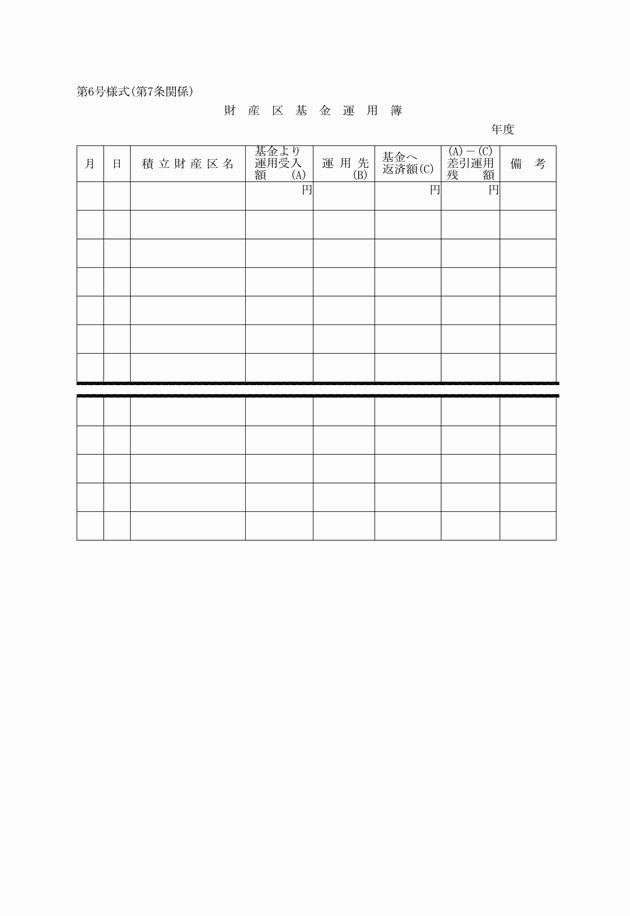 第6号様式(第7条関係)

財 産 区 基 金 運 用 簿

年度

| 月 | 日 | 積 立 財 産 区 名 | 基金より運用受入額 (A) | 運 用 先 (B) | 基金へ返済額(C) | (A)－(C) 差引運用残 額 | 備 考 |
|---|---|---|---|---|---|---|---|
| | | | 円 | | 円 | 円 | |
| | | | | | | | |
| | | | | | | | |
| | | | | | | | |
| | | | | | | | |
| | | | | | | | |
| | | | | | | | |
| | | | | | | | |
| | | | | | | | |
| | | | | | | | |
| | | | | | | | |
| | | | | | | | |